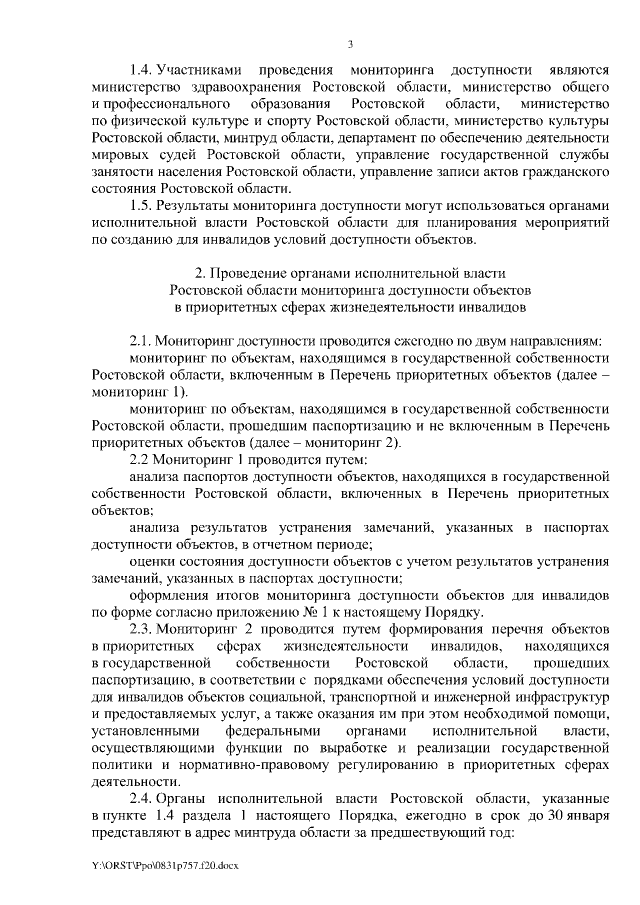 3

1.4. Участниками проведения мониторинга доступности являются министерство здравоохранения Ростовской области, министерство общего и профессионального образования Ростовской области, министерство по физической культуре и спорту Ростовской области, министерство культуры Ростовской области, минтруд области, департамент по обеспечению деятельности мировых судей Ростовской области, управление государственной службы занятости населения Ростовской области, управление записи актов гражданского состояния Ростовской области.

1.5. Результаты мониторинга доступности могут использоваться органами исполнительной власти Ростовской области для планирования мероприятий по созданию для инвалидов условий доступности объектов.

2. Проведение органами исполнительной власти Ростовской области мониторинга доступности объектов в приоритетных сферах жизнедеятельности инвалидов

2.1. Мониторинг доступности проводится ежегодно по двум направлениям:

мониторинг по объектам, находящимся в государственной собственности Ростовской области, включенным в Перечень приоритетных объектов (далее – мониторинг 1).

мониторинг по объектам, находящимся в государственной собственности Ростовской области, прошедшим паспортизацию и не включенным в Перечень приоритетных объектов (далее – мониторинг 2).

2.2 Мониторинг 1 проводится путем:

анализа паспортов доступности объектов, находящихся в государственной собственности Ростовской области, включенных в Перечень приоритетных объектов;

анализа результатов устранения замечаний, указанных в паспортах доступности объектов, в отчетном периоде;

оценки состояния доступности объектов с учетом результатов устранения замечаний, указанных в паспортах доступности;

оформления итогов мониторинга доступности объектов для инвалидов по форме согласно приложению № 1 к настоящему Порядку.

2.3. Мониторинг 2 проводится путем формирования перечня объектов в приоритетных сферах жизнедеятельности инвалидов, находящихся в государственной собственности Ростовской области, прошедших паспортизацию, в соответствии с порядками обеспечения условий доступности для инвалидов объектов социальной, транспортной и инженерной инфраструктур и предоставляемых услуг, а также оказания им при этом необходимой помощи, установленными федеральными органами исполнительной власти, осуществляющими функции по выработке и реализации государственной политики и нормативно-правовому регулированию в приоритетных сферах деятельности.

2.4. Органы исполнительной власти Ростовской области, указанные в пункте 1.4 раздела 1 настоящего Порядка, ежегодно в срок до 30 января представляют в адрес минтруда области за предшествующий год:

Y:\ORST\Ppo\0831p757.f20.docx